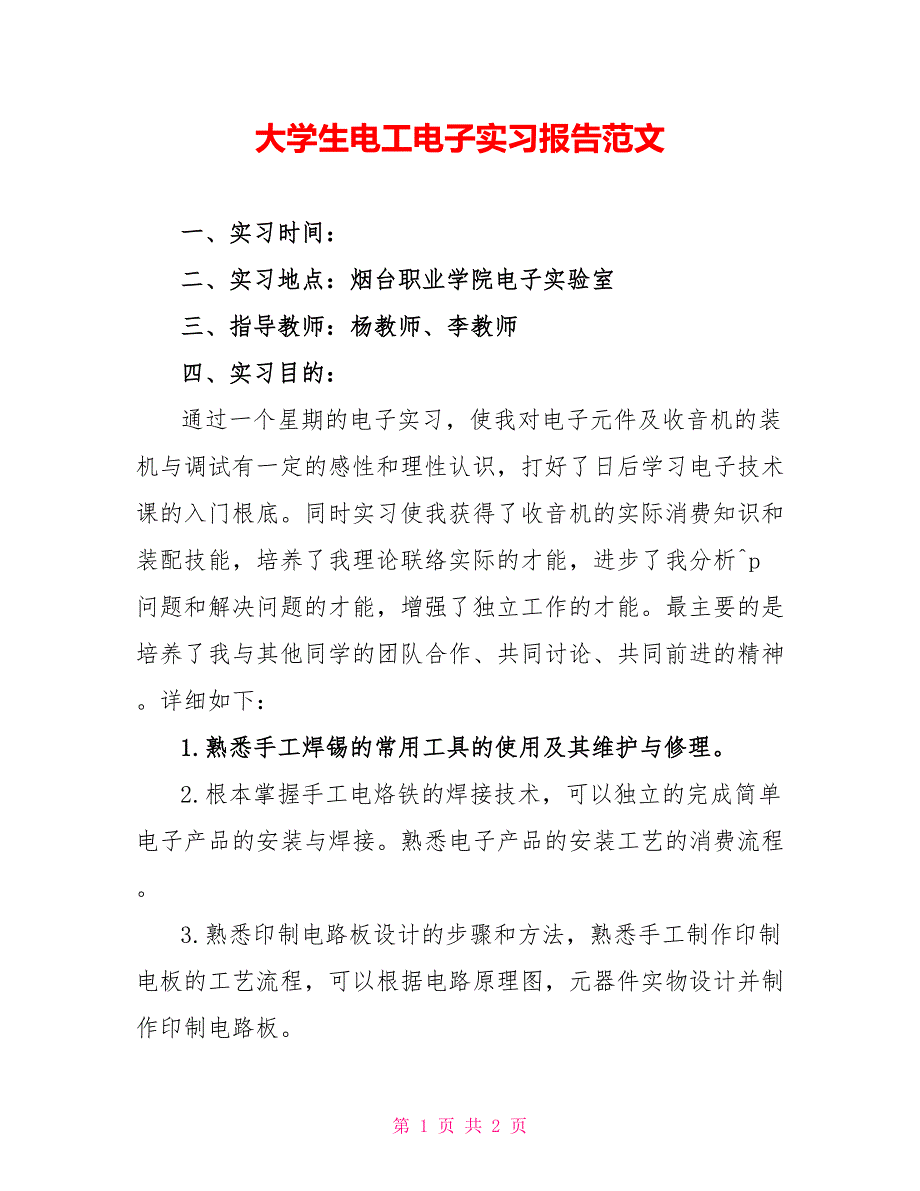 大学生电工电子实习报告范文

一、实习时间：

二、实习地点：烟台职业学院电子实验室

三、指导教师：杨教师、李教师

四、实习目的：

通过一个星期的电子实习，使我对电子元件及收音机的装机与调试有一定的感性和理性认识，打好了日后学习电子技术课的入门根底。同时实习使我获得了收音机的实际消费知识和装配技能，培养了我理论联络实际的才能，进步了我分析^p问题和解决问题的才能，增强了独立工作的才能。最主要的是培养了我与其他同学的团队合作、共同讨论、共同前进的精神。详细如下：

1.熟悉手工焊锡的常用工具的使用及其维护与修理。

2.根本掌握手工电烙铁的焊接技术，可以独立的完成简单电子产品的安装与焊接。熟悉电子产品的安装工艺的消费流程。

3.熟悉印制电路板设计的步骤和方法，熟悉手工制作印制电板的工艺流程，可以根据电路原理图，元器件实物设计并制作印制电路板。

第 1 页 共 2 页